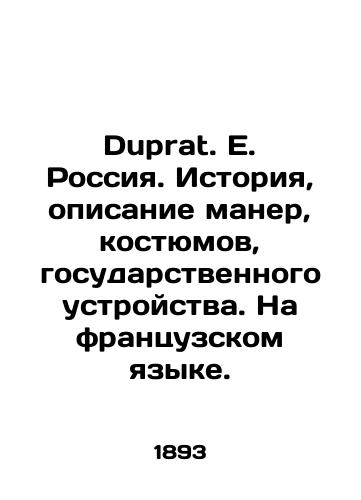 Duprat. E. Россия. История, описание манер, костюмов, государственного устройства. На французском языке.

1893